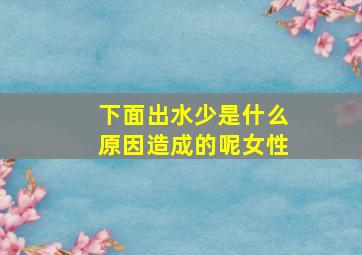 下面出水少是什么原因造成的呢女性